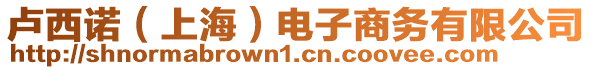 卢西诺（上海）电子商务有限公司
http://shnormabrown1.cn.coovee.com